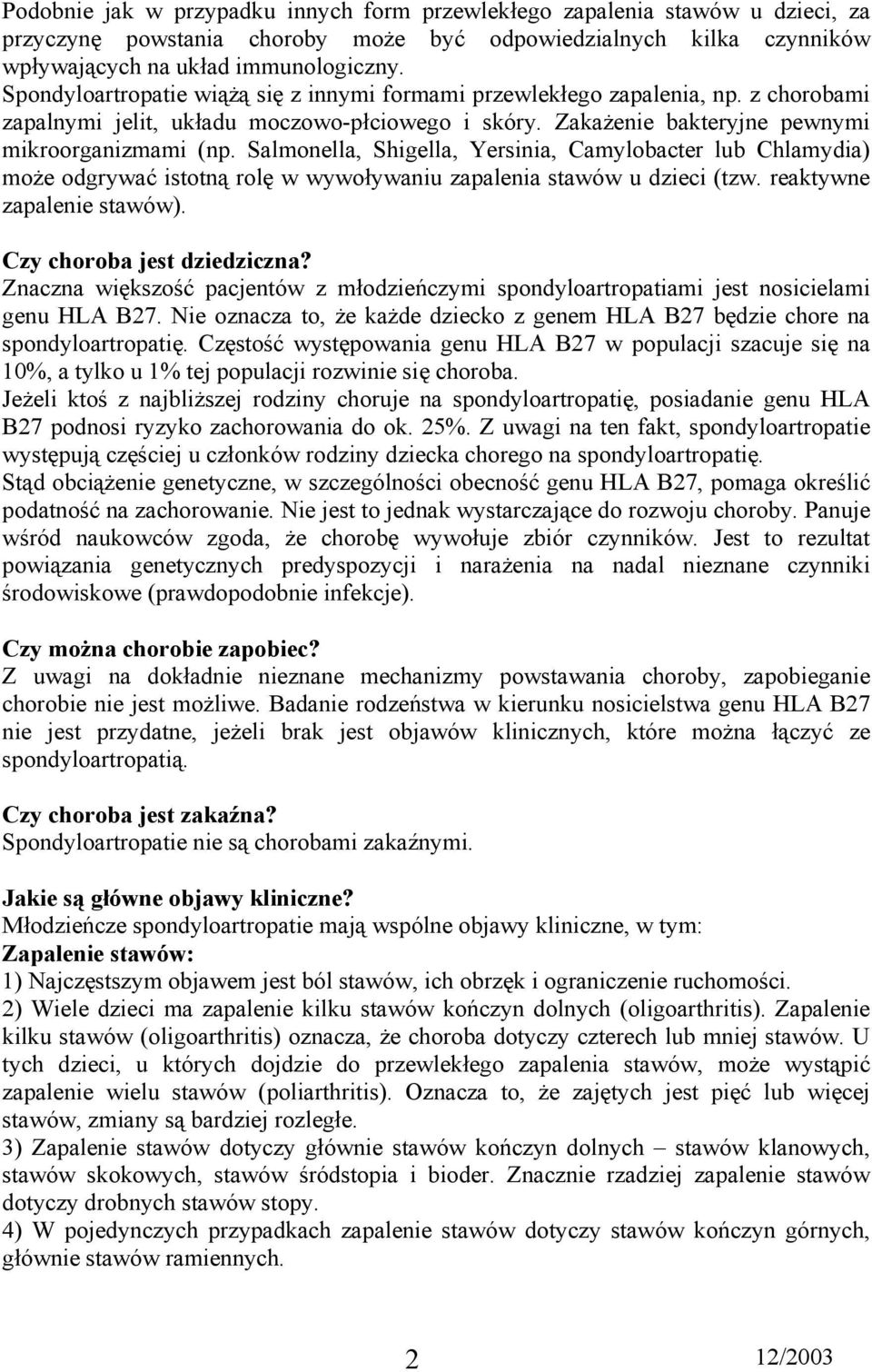 Podobnie jak w przypadku innych form przewlekłego zapalenia stawów u dzieci, za przyczynę powstania choroby może być odpowiedzialnych kilka czynników wpływających na układ immunologiczny.
Spondyloartropatie wiążą się z innymi formami przewlekłego zapalenia, np. z chorobami zapalnymi jelit, układu moczowo-płciowego i skóry. Zakażenie bakteryjne pewnymi mikroorganizmami (np. Salmonella, Shigella, Yersinia, Camylobacter lub Chlamydia) może odgrywać istotną rolę w wywoływaniu zapalenia stawów u dzieci (tzw. reaktywne zapalenie stawów).

Czy choroba jest dziedziczna?
Znaczna większość pacjentów z młodzieńczymi spondyloartropatiami jest nosicielami genu HLA B27. Nie oznacza to, że każde dziecko z genem HLA B27 będzie chore na spondyloartropatię. Częstość występowania genu HLA B27 w populacji szacuje się na 10%, a tylko u 1% tej populacji rozwinie się choroba.
Jeżeli ktoś z najbliższej rodziny choruje na spondyloartropatię, posiadanie genu HLA B27 podnosi ryzyko zachorowania do ok. 25%. Z uwagi na ten fakt, spondyloartropatie występują częściej u członków rodziny dziecka chorego na spondyloartropatię.
Stąd obciążenie genetyczne, w szczególności obecność genu HLA B27, pomaga określić podatność na zachorowanie. Nie jest to jednak wystarczające do rozwoju choroby. Panuje wśród naukowców zgoda, że chorobę wywołuje zbiór czynników. Jest to rezultat powiązania genetycznych predyspozycji i narażenia na nadal nieznane czynniki środowiskowe (prawdopodobnie infekcje).

Czy można chorobie zapobiec?
Z uwagi na dokładnie nieznane mechanizmy powstawania choroby, zapobieganie chorobie nie jest możliwe. Badanie rodzeństwa w kierunku nosicielstwa genu HLA B27 nie jest przydatne, jeżeli brak jest objawów klinicznych, które można łączyć ze spondyloartropatią.

Czy choroba jest zakaźna?
Spondyloartropatie nie są chorobami zakaźnymi.

Jakie są główne objawy kliniczne?
Młodzieńcze spondyloartropatie mają wspólne objawy kliniczne, w tym:
Zapalenie stawów:
1) Najczęstszym objawem jest ból stawów, ich obrzęk i ograniczenie ruchomości.
2) Wiele dzieci ma zapalenie kilku stawów kończyn dolnych (oligoarthritis). Zapalenie kilku stawów (oligoarthritis) oznacza, że choroba dotyczy czterech lub mniej stawów. U tych dzieci, u których dojdzie do przewlekłego zapalenia stawów, może wystąpić zapalenie wielu stawów (poliarthritis). Oznacza to, że zajętych jest pięć lub więcej stawów, zmiany są bardziej rozległe.
3) Zapalenie stawów dotyczy głównie stawów kończyn dolnych – stawów klanowych, stawów skokowych, stawów śródstopia i bioder. Znacznie rzadziej zapalenie stawów dotyczy drobnych stawów stopy.
4) W pojedynczych przypadkach zapalenie stawów dotyczy stawów kończyn górnych, głównie stawów ramiennych.

2 12/2003